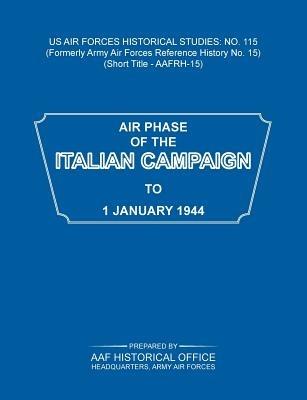 US AIR FORCES HISTORICAL STUDIES: NO. 115
(Formerly Army Air Forces Reference History No. 15)
(Short Title - AAFRH-15)

AIR PHASE
OF THE
ITALIAN CAMPAIGN
TO
1 JANUARY 1944

PREPARED BY
AAF HISTORICAL OFFICE
HEADQUARTERS, ARMY AIR FORCES